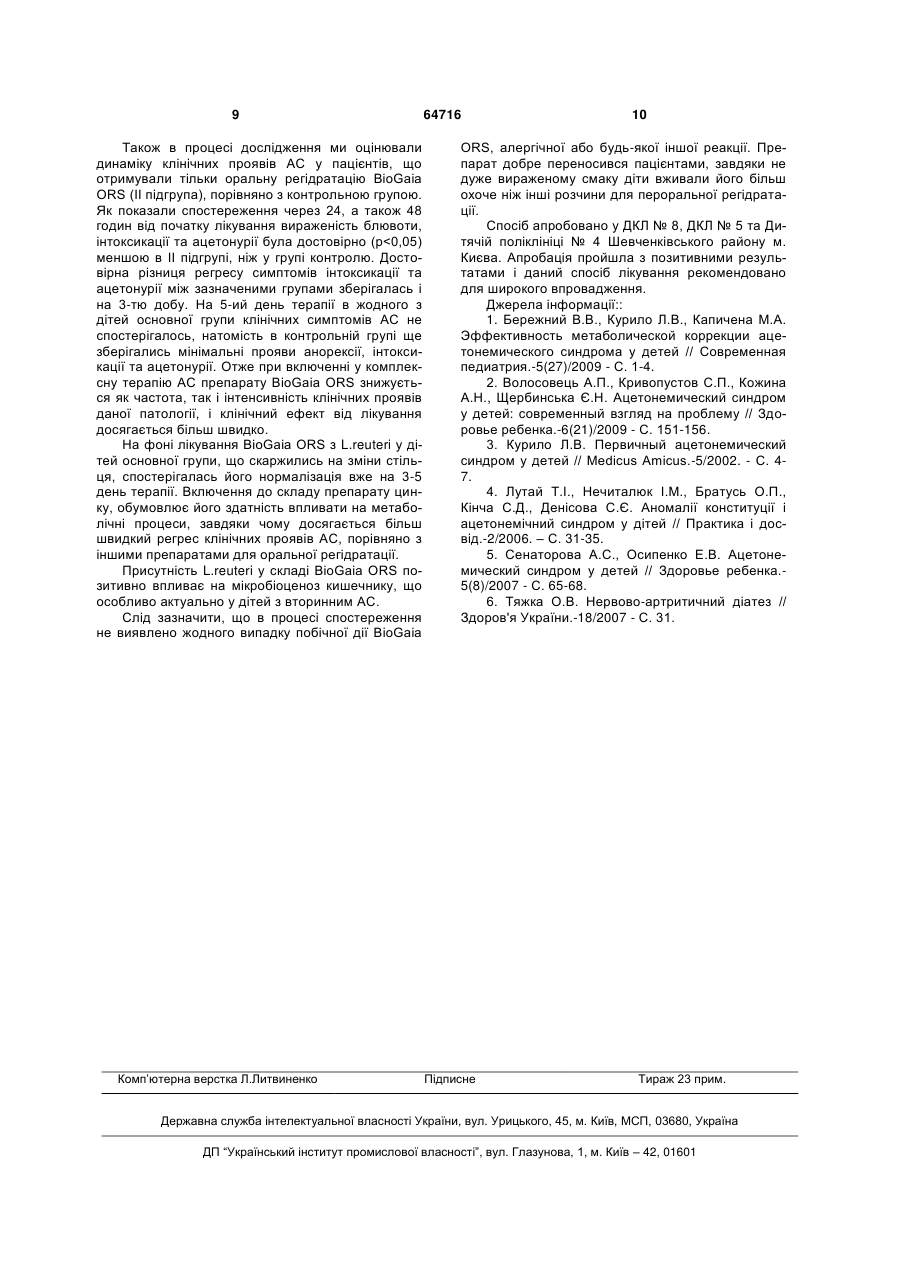 9 64716 10

Також в процесі дослідження ми оцінювали динаміку клінічних проявів АС у пацієнтів, що отримували тільки оральну регідратацію BioGaia ORS (II підгрупа), порівняно з контрольною групою. Як показали спостереження через 24, а також 48 годин від початку лікування вираженість блювоти, інтоксикації та ацетонурії була достовірно (p<0,05) меншою в II підгрупі, ніж у групі контролю. Достовірна різниця регресу симптомів інтоксикації та ацетонурії між зазначеними групами зберігалась і на 3-тю добу. На 5-ий день терапії в жодного з дітей основної групи клінічних симптомів АС не спостерігалось, натомість в контрольній групі ще зберігались мінімальні прояви анорексії, інтоксикації та ацетонурії. Отже при включенні у комплексну терапію АС препарату BioGaia ORS знижується як частота, так і інтенсивність клінічних проявів даної патології, і клінічний ефект від лікування досягається більш швидко.

На фоні лікування BioGaia ORS з L.reuteri у дітей основної групи, що скаржились на зміни стільця, спостерігалась його нормалізація вже на 3-5 день терапії. Включення до складу препарату цинку, обумовлює його здатність впливати на метаболічні процеси, завдяки чому досягається більш швидкий регрес клінічних проявів АС, порівняно з іншими препаратами для оральної регідратації.

Присутність L.reuteri у складі BioGaia ORS позитивно впливає на мікробіоценоз кишечнику, що особливо актуально у дітей з вторинним АС.

Слід зазначити, що в процесі спостереження не виявлено жодного випадку побічної дії BioGaia ORS, алергічної або будь-якої іншої реакції. Препарат добре переносився пацієнтами, завдяки не дуже вираженому смаку діти вживали його більш охоче ніж інші розчини для пероральної регідратації.

Спосіб апробовано у ДКЛ № 8, ДКЛ № 5 та Дитячій поліклініці № 4 Шевченківського району м. Києва. Апробація пройшла з позитивними результатами і даний спосіб лікування рекомендовано для широкого впровадження.

Джерела інформації::

1. Бережний В.В., Курило Л.В., Капичена М.А. Эффективность метаболической коррекции ацетонемического синдрома у детей // Современная педиатрия.-5(27)/2009 - С. 1-4.

2. Волосовець А.П., Кривопустов С.П., Кожина А.Н., Щербинська Є.Н. Ацетонемический синдром у детей: современный взгляд на проблему // Здоровье ребенка.-6(21)/2009 - С. 151-156.

3. Курило Л.В. Первичный ацетонемический синдром у детей // Medicus Amicus.-5/2002. - С. 4-7.

4. Лутай Т.І., Нечиталюк І.М., Братусь О.П., Кінча С.Д., Денісова С.Є. Аномалії конституції і ацетонемічний синдром у дітей // Практика і досвід.-2/2006. – С. 31-35.

5. Сенаторова А.С., Осипенко Е.В. Ацетонемический синдром у детей // Здоровье ребенка.-5(8)/2007 - С. 65-68.

6. Тяжка О.В. Нервово-артритичний діатез // Здоров'я України.-18/2007 - С. 31.

Комп'ютерна верстка Л.Литвиненко Підписне Тираж 23 прим.

Державна служба інтелектуальної власності України, вул. Урицького, 45, м. Київ, МСП, 03680, Україна

ДП "Український інститут промислової власності", вул. Глазунова, 1, м. Київ – 42, 01601